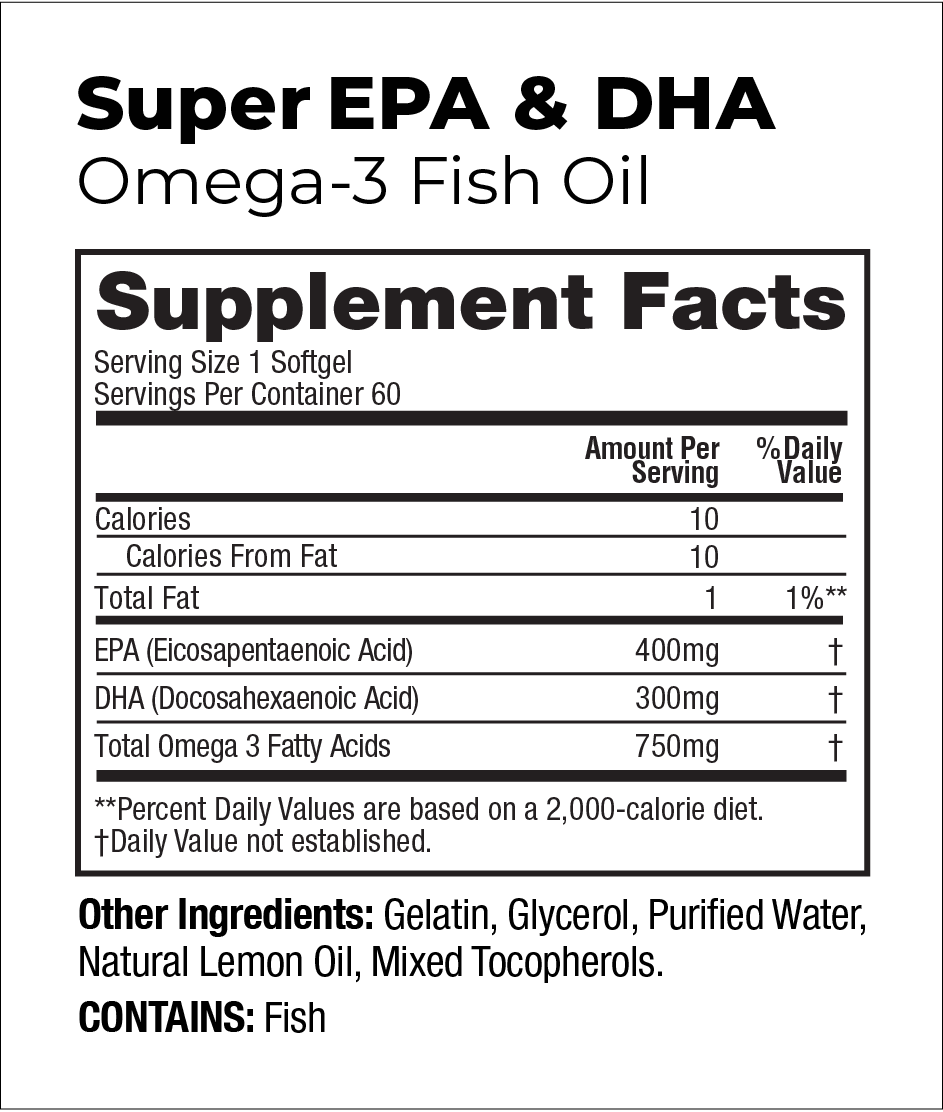 Super EPA & DHA
Omega-3 Fish Oil

Supplement Facts
Serving Size 1 Softgel
Servings Per Container 60

|  | Amount Per Serving | %Daily Value |
|---|---|---|
| Calories | 10 |  |
| Calories From Fat | 10 |  |
| Total Fat | 1 | 1%** |
| EPA (Eicosapentaenoic Acid) | 400mg | † |
| DHA (Docosahexaenoic Acid) | 300mg | † |
| Total Omega 3 Fatty Acids | 750mg | † |

**Percent Daily Values are based on a 2,000-calorie diet.
†Daily Value not established.

Other Ingredients: Gelatin, Glycerol, Purified Water, Natural Lemon Oil, Mixed Tocopherols.

CONTAINS: Fish